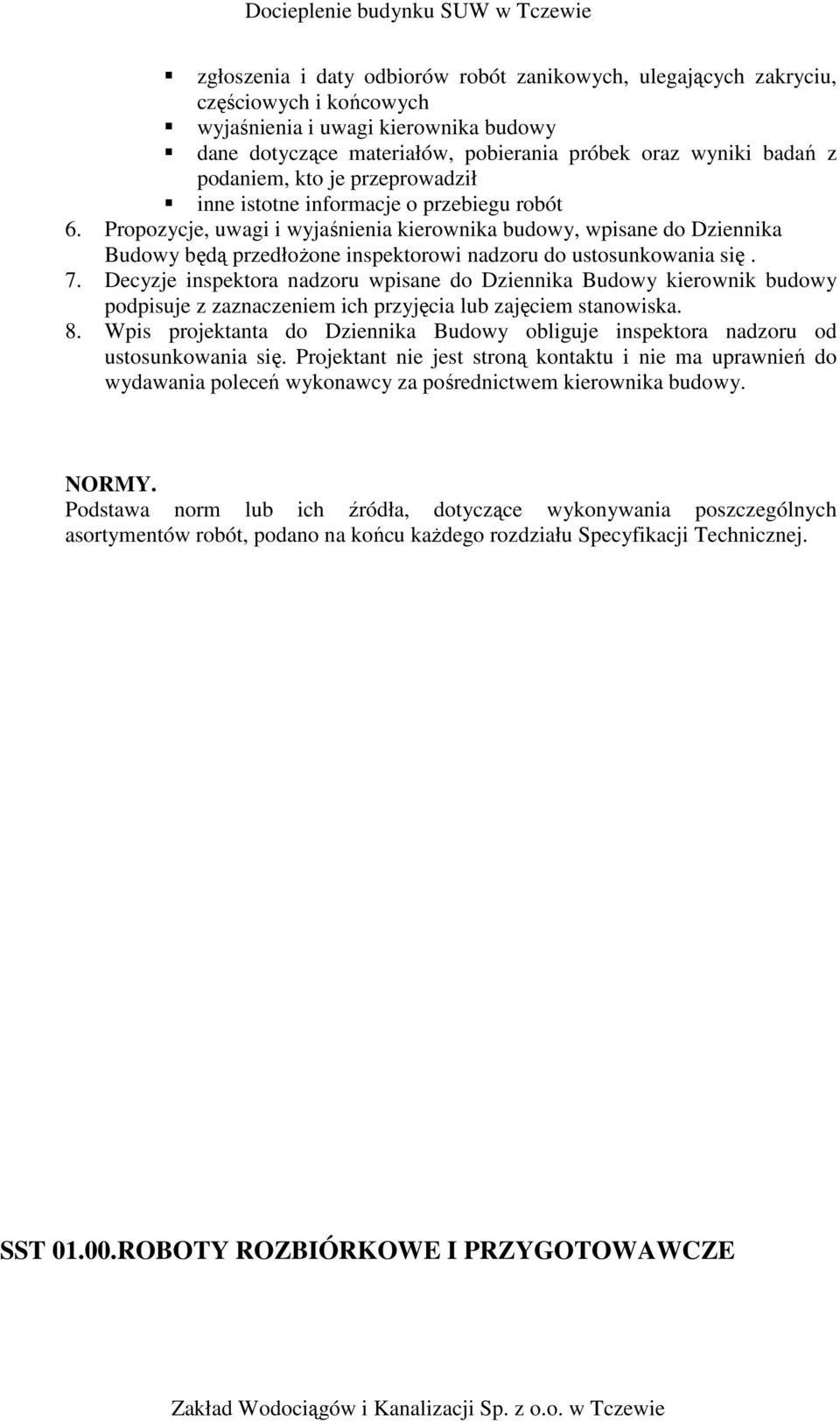 Docieplenie budynku SUW w Tczewie

▪ zgłoszenia i daty odbiorów robót zanikowych, ulegających zakryciu, częściowych i końcowych
▪ wyjaśnienia i uwagi kierownika budowy
▪ dane dotyczące materiałów, pobierania próbek oraz wyniki badań z podaniem, kto je przeprowadził
▪ inne istotne informacje o przebiegu robót

6. Propozycje, uwagi i wyjaśnienia kierownika budowy, wpisane do Dziennika Budowy będą przedłożone inspektorowi nadzoru do ustosunkowania się .
7. Decyzje inspektora nadzoru wpisane do Dziennika Budowy kierownik budowy podpisuje z zaznaczeniem ich przyjęcia lub zajęciem stanowiska.
8. Wpis projektanta do Dziennika Budowy obliguje inspektora nadzoru od ustosunkowania się. Projektant nie jest stroną kontaktu i nie ma uprawnień do wydawania poleceń wykonawcy za pośrednictwem kierownika budowy.

NORMY.
Podstawa norm lub ich źródła, dotyczące wykonywania poszczególnych asortymentów robót, podano na końcu każdego rozdziału Specyfikacji Technicznej.

SST 01.00.ROBOTY ROZBIÓRKOWE I PRZYGOTOWAWCZE

Zakład Wodociągów i Kanalizacji Sp. z o.o. w Tczewie